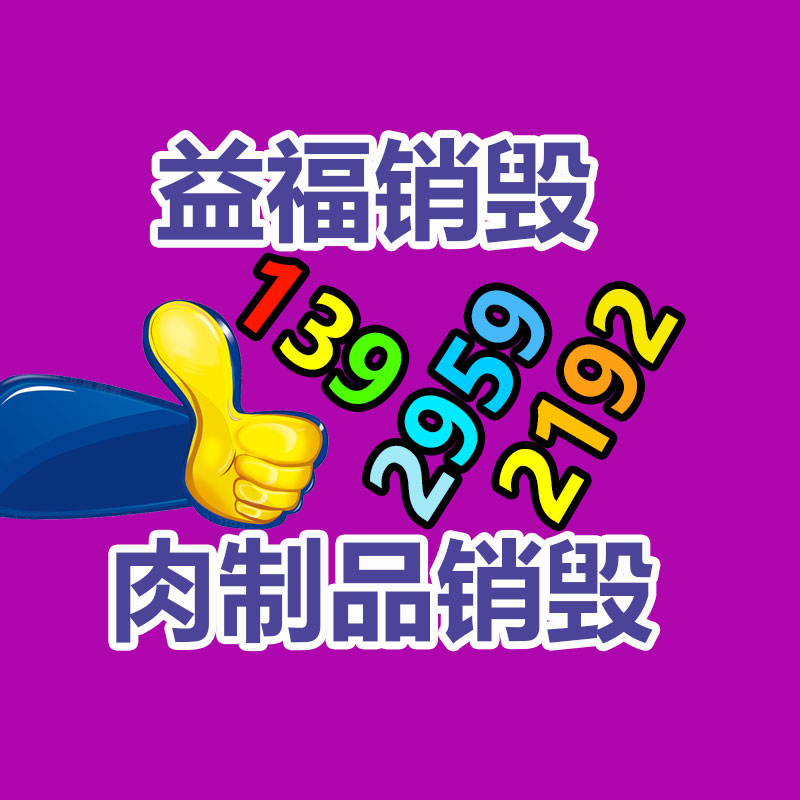 益福销毁

139
2959
2192

肉制品销毁